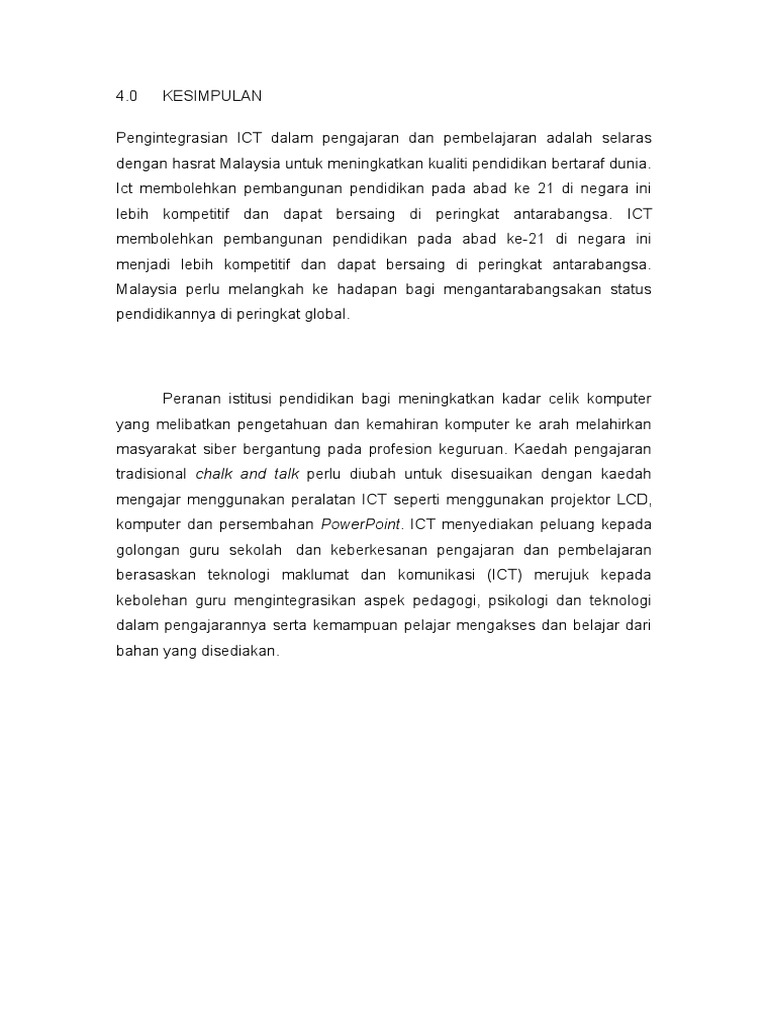 4.0 KESIMPULAN

Pengintegrasian ICT dalam pengajaran dan pembelajaran adalah selaras dengan hasrat Malaysia untuk meningkatkan kualiti pendidikan bertaraf dunia. Ict membolehkan pembangunan pendidikan pada abad ke 21 di negara ini lebih kompetitif dan dapat bersaing di peringkat antarabangsa. ICT membolehkan pembangunan pendidikan pada abad ke-21 di negara ini menjadi lebih kompetitif dan dapat bersaing di peringkat antarabangsa. Malaysia perlu melangkah ke hadapan bagi mengantarabangsakan status pendidikannya di peringkat global.

Peranan istitusi pendidikan bagi meningkatkan kadar celik komputer yang melibatkan pengetahuan dan kemahiran komputer ke arah melahirkan masyarakat siber bergantung pada profesion keguruan. Kaedah pengajaran tradisional chalk and talk perlu diubah untuk disesuaikan dengan kaedah mengajar menggunakan peralatan ICT seperti menggunakan projektor LCD, komputer dan persembahan PowerPoint. ICT menyediakan peluang kepada golongan guru sekolah dan keberkesanan pengajaran dan pembelajaran berasaskan teknologi maklumat dan komunikasi (ICT) merujuk kepada kebolehan guru mengintegrasikan aspek pedagogi, psikologi dan teknologi dalam pengajarannya serta kemampuan pelajar mengakses dan belajar dari bahan yang disediakan.